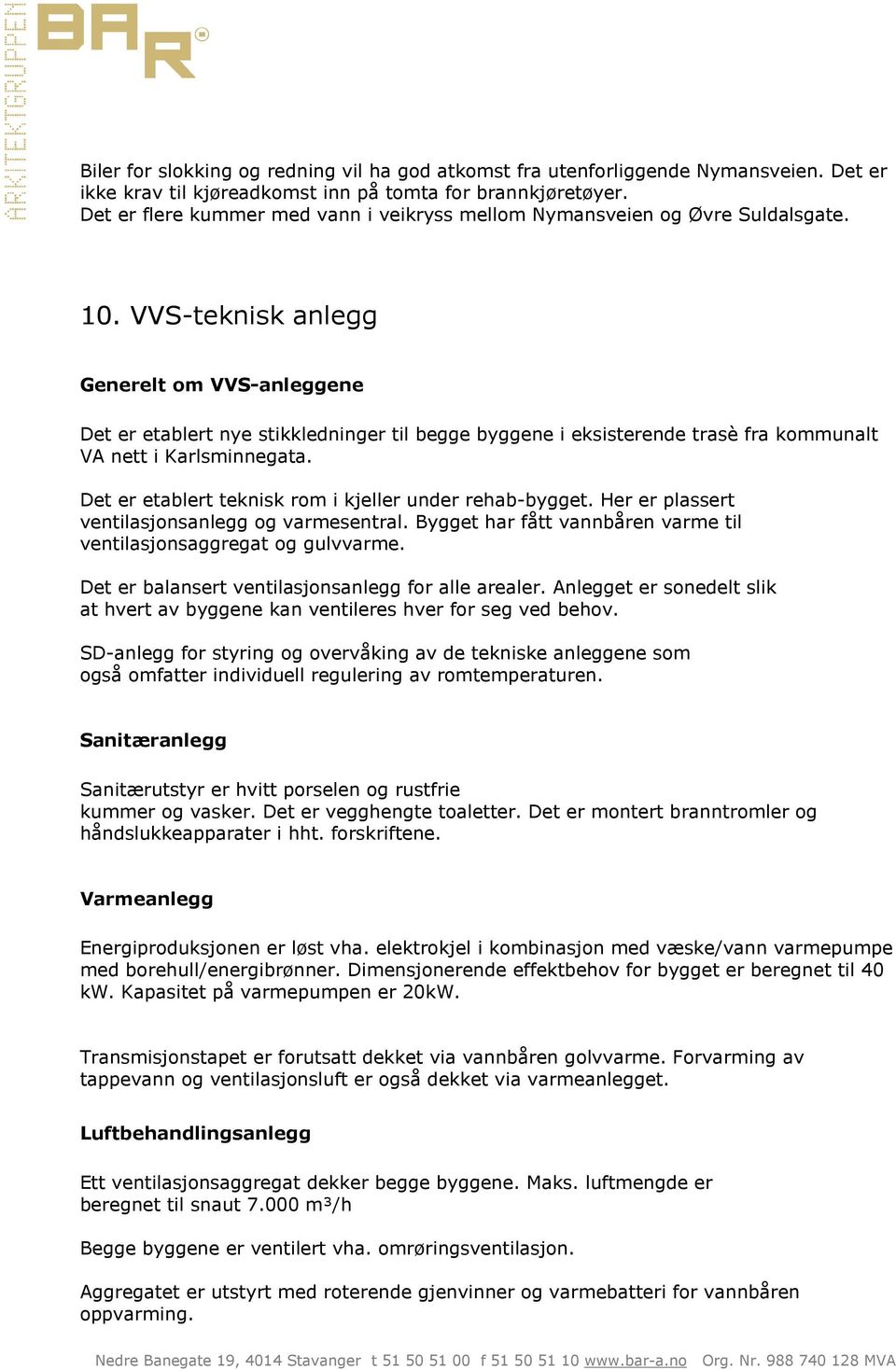 ARKITEKTGRUPPEN BAR®

Biler for slokking og redning vil ha god atkomst fra utenforliggende Nymansveien. Det er ikke krav til kjøreadkomst inn på tomta for brannkjøretøyer. Det er flere kummer med vann i veikryss mellom Nymansveien og Øvre Suldalsgate.

10. VVS-teknisk anlegg

Generelt om VVS-anleggene

Det er etablert nye stikkledninger til begge byggene i eksisterende trasè fra kommunalt VA nett i Karlsminnegata.

Det er etablert teknisk rom i kjeller under rehab-bygget. Her er plassert ventilasjonsanlegg og varmesentral. Bygget har fått vannbåren varme til ventilasjonsaggregat og gulvvarme.

Det er balansert ventilasjonsanlegg for alle arealer. Anlegget er sonedelt slik at hvert av byggene kan ventileres hver for seg ved behov.

SD-anlegg for styring og overvåking av de tekniske anleggene som også omfatter individuell regulering av romtemperaturen.

Sanitæranlegg

Sanitærutstyr er hvitt porselen og rustfrie kummer og vasker. Det er vegghengte toaletter. Det er montert branntromler og håndslukkeapparater i hht. forskriftene.

Varmeanlegg

Energiproduksjonen er løst vha. elektrokjel i kombinasjon med væske/vann varmepumpe med borehull/energibrønner. Dimensjonerende effektbehov for bygget er beregnet til 40 kW. Kapasitet på varmepumpen er 20kW.

Transmisjonstapet er forutsatt dekket via vannbåren golvvarme. Forvarming av tappevann og ventilasjonsluft er også dekket via varmeanlegget.

Luftbehandlingsanlegg

Ett ventilasjonsaggregat dekker begge byggene. Maks. luftmengde er beregnet til snaut 7.000 m³/h

Begge byggene er ventilert vha. omrøringsventilasjon.

Aggregatet er utstyrt med roterende gjenvinner og varmebatteri for vannbåren oppvarming.

Nedre Banegate 19, 4014 Stavanger t 51 50 51 00 f 51 50 51 10 www.bar-a.no Org. Nr. 988 740 128 MVA